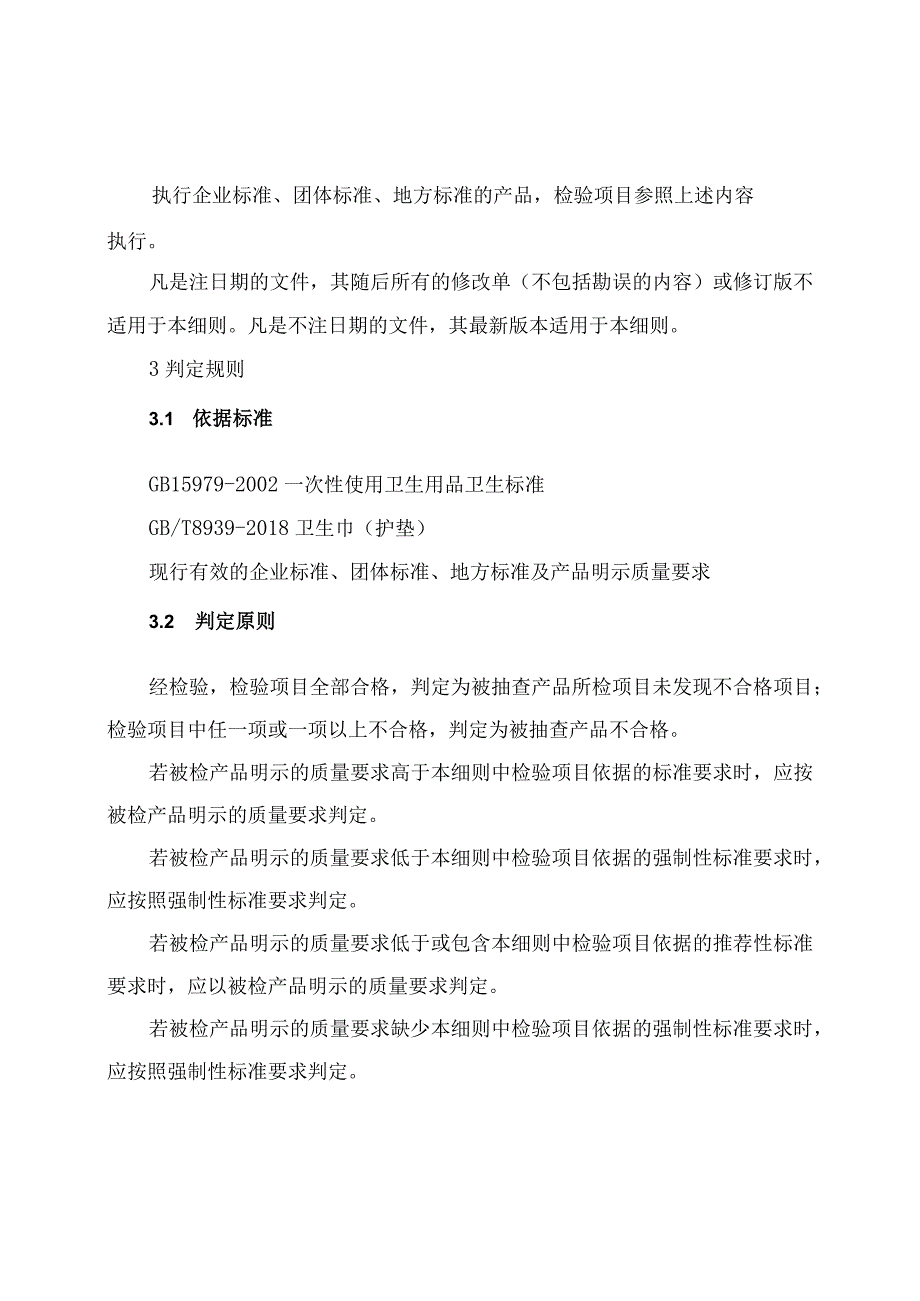 执行企业标准、团体标准、地方标准的产品，检验项目参照上述内容执行。

凡是注日期的文件，其随后所有的修改单（不包括勘误的内容）或修订版不适用于本细则。凡是不注日期的文件，其最新版本适用于本细则。

3 判定规则

3.1 依据标准

GB15979-2002 一次性使用卫生用品卫生标准

GB/T8939-2018 卫生巾（护垫）

现行有效的企业标准、团体标准、地方标准及产品明示质量要求

3.2 判定原则

经检验，检验项目全部合格，判定为被抽查产品所检项目未发现不合格项目；检验项目中任一项或一项以上不合格，判定为被抽查产品不合格。

若被检产品明示的质量要求高于本细则中检验项目依据的标准要求时，应按被检产品明示的质量要求判定。

若被检产品明示的质量要求低于本细则中检验项目依据的强制性标准要求时，应按照强制性标准要求判定。

若被检产品明示的质量要求低于或包含本细则中检验项目依据的推荐性标准要求时，应以被检产品明示的质量要求判定。

若被检产品明示的质量要求缺少本细则中检验项目依据的强制性标准要求时，应按照强制性标准要求判定。